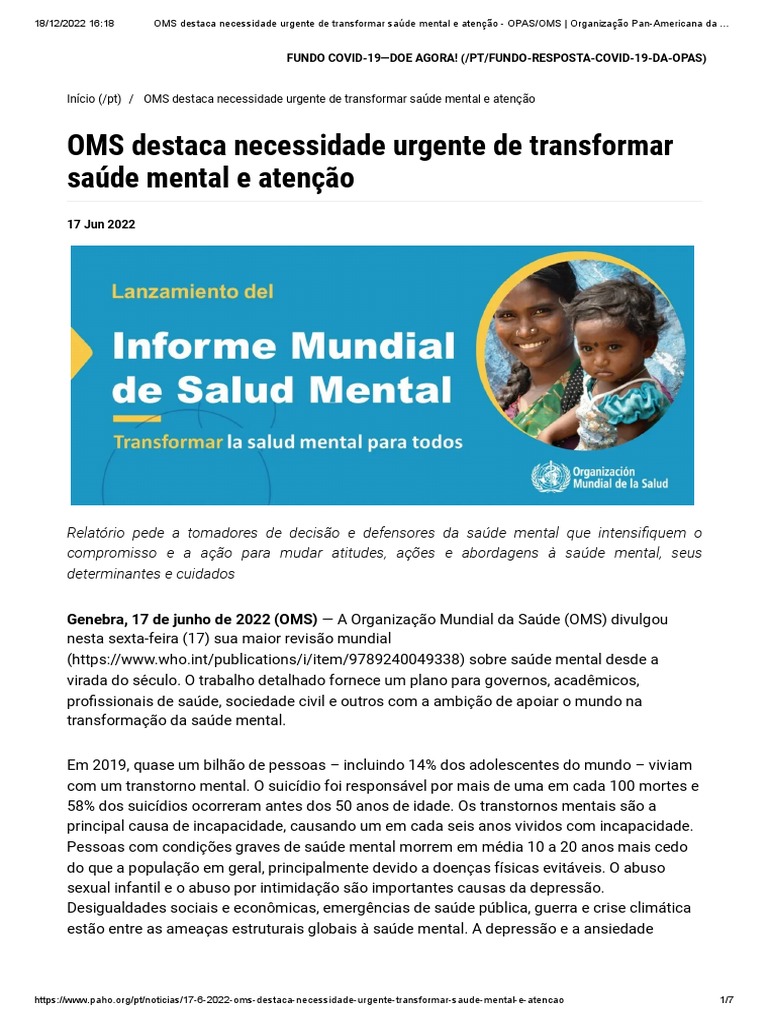 18/12/2022 16:18 OMS destaca necessidade urgente de transformar saúde mental e atenção - OPAS/OMS | Organização Pan-Americana da ...

FUNDO COVID-19—DOE AGORA! (/PT/FUNDO-RESPOSTA-COVID-19-DA-OPAS)

Início (/pt) / OMS destaca necessidade urgente de transformar saúde mental e atenção

OMS destaca necessidade urgente de transformar saúde mental e atenção

17 Jun 2022

Lanzamiento del

Informe Mundial de Salud Mental

Transformar la salud mental para todos

Organización Mundial de la Salud

Relatório pede a tomadores de decisão e defensores da saúde mental que intensifiquem o compromisso e a ação para mudar atitudes, ações e abordagens à saúde mental, seus determinantes e cuidados

Genebra, 17 de junho de 2022 (OMS) — A Organização Mundial da Saúde (OMS) divulgou nesta sexta-feira (17) sua maior revisão mundial (https://www.who.int/publications/i/item/9789240049338) sobre saúde mental desde a virada do século. O trabalho detalhado fornece um plano para governos, acadêmicos, profissionais de saúde, sociedade civil e outros com a ambição de apoiar o mundo na transformação da saúde mental.

Em 2019, quase um bilhão de pessoas – incluindo 14% dos adolescentes do mundo – viviam com um transtorno mental. O suicídio foi responsável por mais de uma em cada 100 mortes e 58% dos suicídios ocorreram antes dos 50 anos de idade. Os transtornos mentais são a principal causa de incapacidade, causando um em cada seis anos vividos com incapacidade. Pessoas com condições graves de saúde mental morrem em média 10 a 20 anos mais cedo do que a população em geral, principalmente devido a doenças físicas evitáveis. O abuso sexual infantil e o abuso por intimidação são importantes causas da depressão. Desigualdades sociais e econômicas, emergências de saúde pública, guerra e crise climática estão entre as ameaças estruturais globais à saúde mental. A depressão e a ansiedade

https://www.paho.org/pt/noticias/17-6-2022-oms-destaca-necessidade-urgente-transformar-saude-mental-e-atencao 1/7